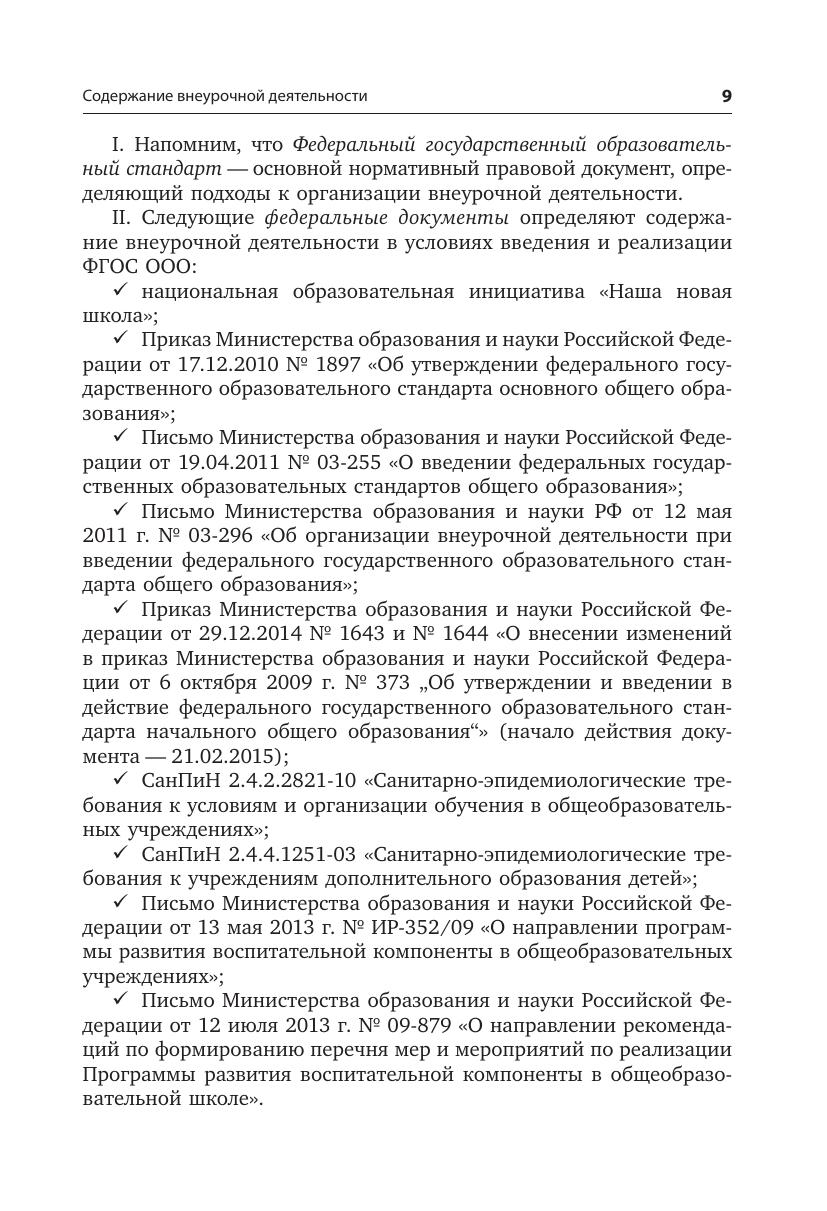 Содержание внеурочной деятельности 9

I. Напомним, что Федеральный государственный образовательный стандарт — основной нормативный правовой документ, определяющий подходы к организации внеурочной деятельности.

II. Следующие федеральные документы определяют содержание внеурочной деятельности в условиях введения и реализации ФГОС ООО:

✓ национальная образовательная инициатива «Наша новая школа»;

✓ Приказ Министерства образования и науки Российской Федерации от 17.12.2010 № 1897 «Об утверждении федерального государственного образовательного стандарта основного общего образования»;

✓ Письмо Министерства образования и науки Российской Федерации от 19.04.2011 № 03-255 «О введении федеральных государственных образовательных стандартов общего образования»;

✓ Письмо Министерства образования и науки РФ от 12 мая 2011 г. № 03-296 «Об организации внеурочной деятельности при введении федерального государственного образовательного стандарта общего образования»;

✓ Приказ Министерства образования и науки Российской Федерации от 29.12.2014 № 1643 и № 1644 «О внесении изменений в приказ Министерства образования и науки Российской Федерации от 6 октября 2009 г. № 373 „Об утверждении и введении в действие федерального государственного образовательного стандарта начального общего образования“» (начало действия документа — 21.02.2015);

✓ СанПиН 2.4.2.2821-10 «Санитарно-эпидемиологические требования к условиям и организации обучения в общеобразовательных учреждениях»;

✓ СанПиН 2.4.4.1251-03 «Санитарно-эпидемиологические требования к учреждениям дополнительного образования детей»;

✓ Письмо Министерства образования и науки Российской Федерации от 13 мая 2013 г. № ИР-352/09 «О направлении программы развития воспитательной компоненты в общеобразовательных учреждениях»;

✓ Письмо Министерства образования и науки Российской Федерации от 12 июля 2013 г. № 09-879 «О направлении рекомендаций по формированию перечня мер и мероприятий по реализации Программы развития воспитательной компоненты в общеобразовательной школе».